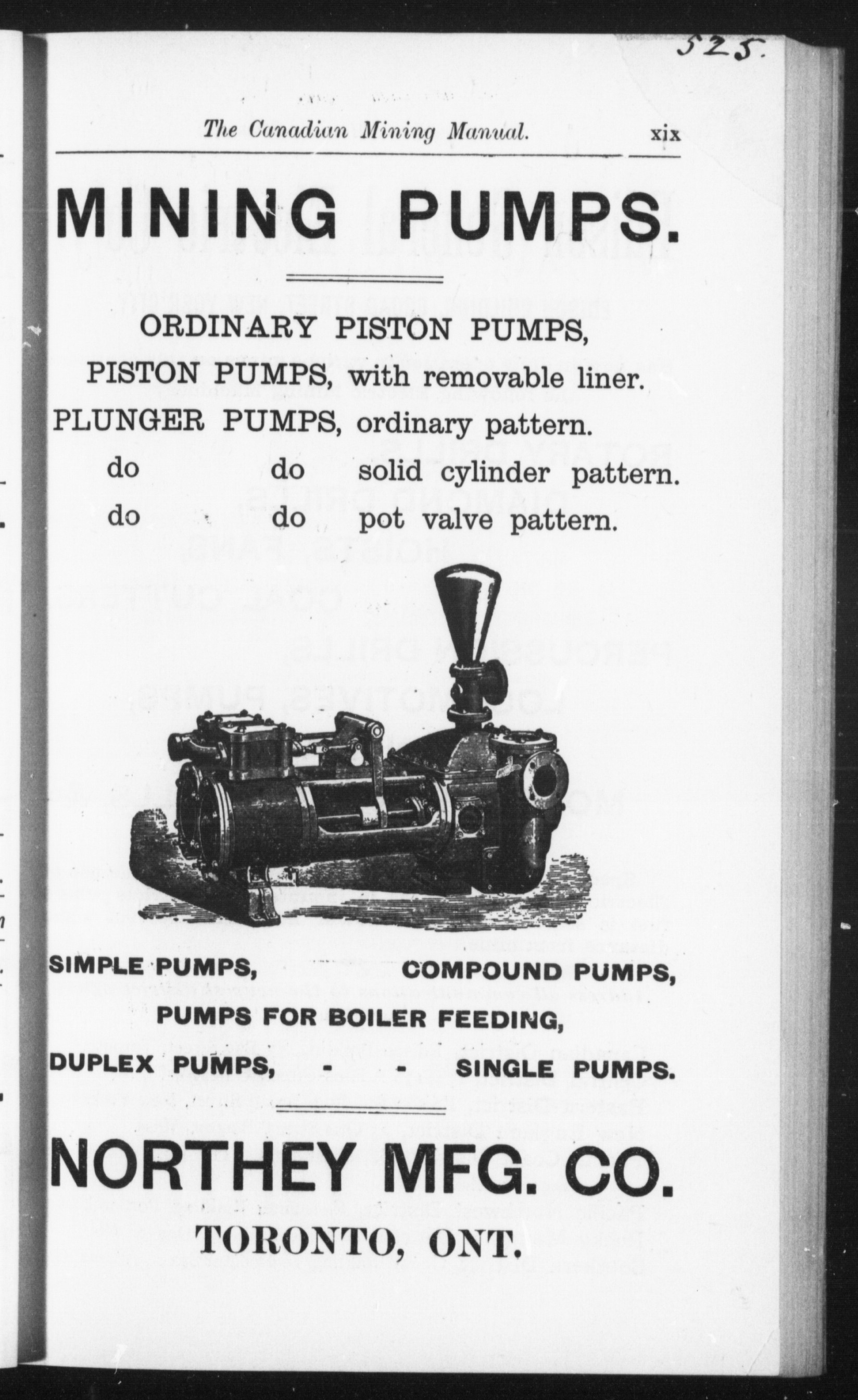 525.

The Canadian Mining Manual. xix

MINING PUMPS.

ORDINARY PISTON PUMPS,
PISTON PUMPS, with removable liner.
PLUNGER PUMPS, ordinary pattern.
do do solid cylinder pattern.
do do pot valve pattern.

SIMPLE PUMPS, COMPOUND PUMPS,
PUMPS FOR BOILER FEEDING,
DUPLEX PUMPS, - - SINGLE PUMPS.

NORTHEY MFG. CO.
TORONTO, ONT.